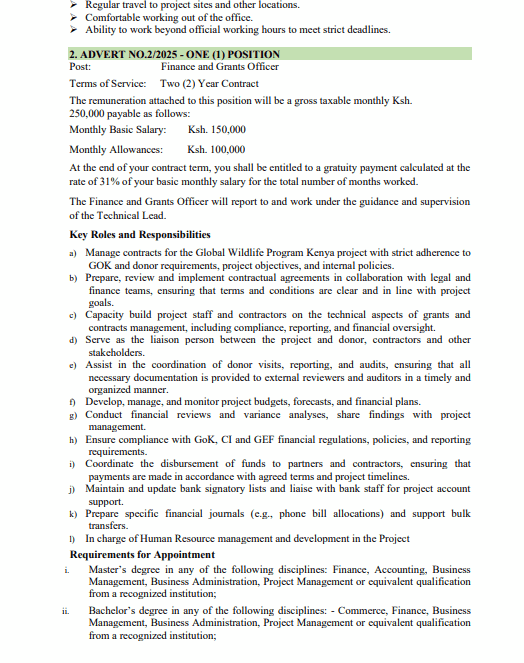 ➢ Regular travel to project sites and other locations.
➢ Comfortable working out of the office.
➢ Ability to work beyond official working hours to meet strict deadlines.

2. ADVERT NO.2/2025 - ONE (1) POSITION
Post: Finance and Grants Officer
Terms of Service: Two (2) Year Contract
The remuneration attached to this position will be a gross taxable monthly Ksh. 250,000 payable as follows:
Monthly Basic Salary: Ksh. 150,000
Monthly Allowances: Ksh. 100,000
At the end of your contract term, you shall be entitled to a gratuity payment calculated at the rate of 31% of your basic monthly salary for the total number of months worked.

The Finance and Grants Officer will report to and work under the guidance and supervision of the Technical Lead.

Key Roles and Responsibilities
a) Manage contracts for the Global Wildlife Program Kenya project with strict adherence to GOK and donor requirements, project objectives, and internal policies.
b) Prepare, review and implement contractual agreements in collaboration with legal and finance teams, ensuring that terms and conditions are clear and in line with project goals.
c) Capacity build project staff and contractors on the technical aspects of grants and contracts management, including compliance, reporting, and financial oversight.
d) Serve as the liaison person between the project and donor, contractors and other stakeholders.
e) Assist in the coordination of donor visits, reporting, and audits, ensuring that all necessary documentation is provided to external reviewers and auditors in a timely and organized manner.
f) Develop, manage, and monitor project budgets, forecasts, and financial plans.
g) Conduct financial reviews and variance analyses, share findings with project management.
h) Ensure compliance with GoK, CI and GEF financial regulations, policies, and reporting requirements.
i) Coordinate the disbursement of funds to partners and contractors, ensuring that payments are made in accordance with agreed terms and project timelines.
j) Maintain and update bank signatory lists and liaise with bank staff for project account support.
k) Prepare specific financial journals (e.g., phone bill allocations) and support bulk transfers.
l) In charge of Human Resource management and development in the Project

Requirements for Appointment
i. Master's degree in any of the following disciplines: Finance, Accounting, Business Management, Business Administration, Project Management or equivalent qualification from a recognized institution;
ii. Bachelor's degree in any of the following disciplines: - Commerce, Finance, Business Management, Business Administration, Project Management or equivalent qualification from a recognized institution;